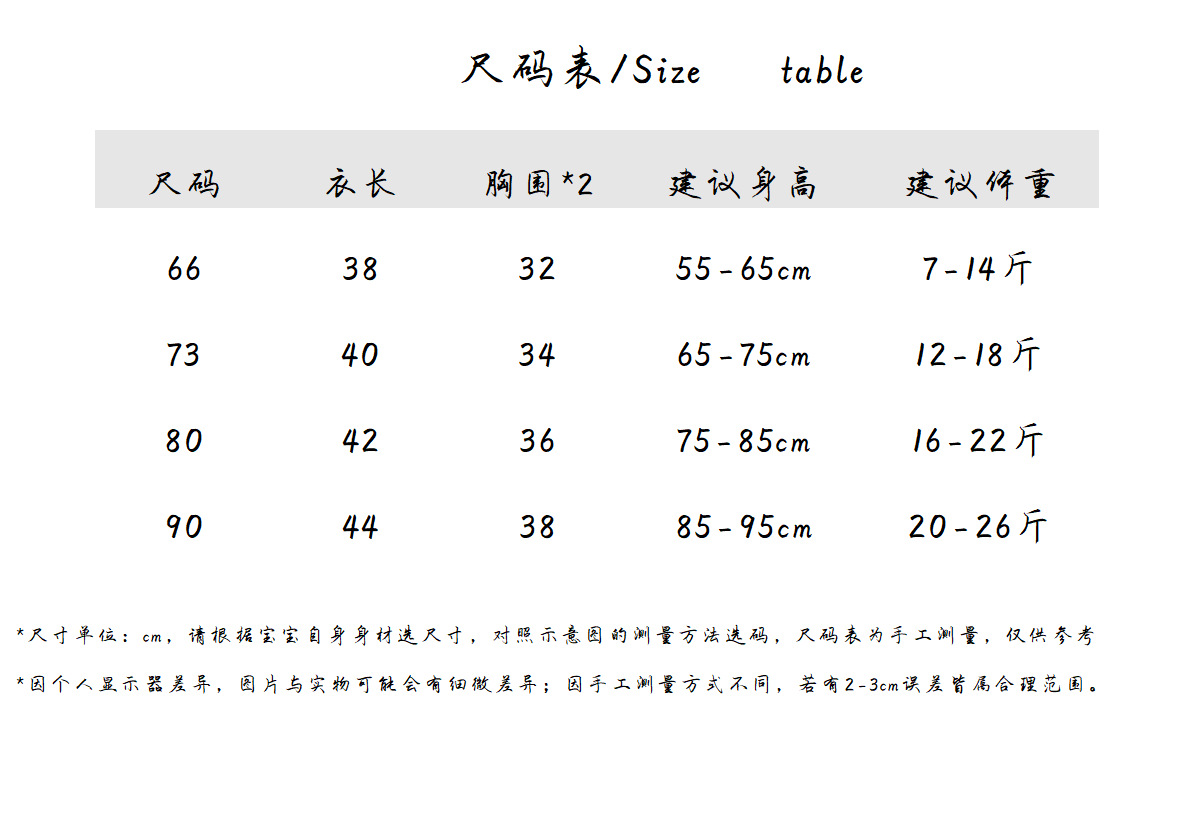 尺码表/Size table

| 尺码 | 衣长 | 胸围*2 | 建议身高 | 建议体重 |
|---|---|---|---|---|
| 66 | 38 | 32 | 55-65cm | 7-14斤 |
| 73 | 40 | 34 | 65-75cm | 12-18斤 |
| 80 | 42 | 36 | 75-85cm | 16-22斤 |
| 90 | 44 | 38 | 85-95cm | 20-26斤 |

*尺寸单位：cm，请根据宝宝自身身材选尺寸，对照示意图的测量方法选码，尺码表为手工测量，仅供参考

*因个人显示器差异，图片与实物可能会有细微差异；因手工测量方式不同，若有2-3cm误差皆属合理范围。